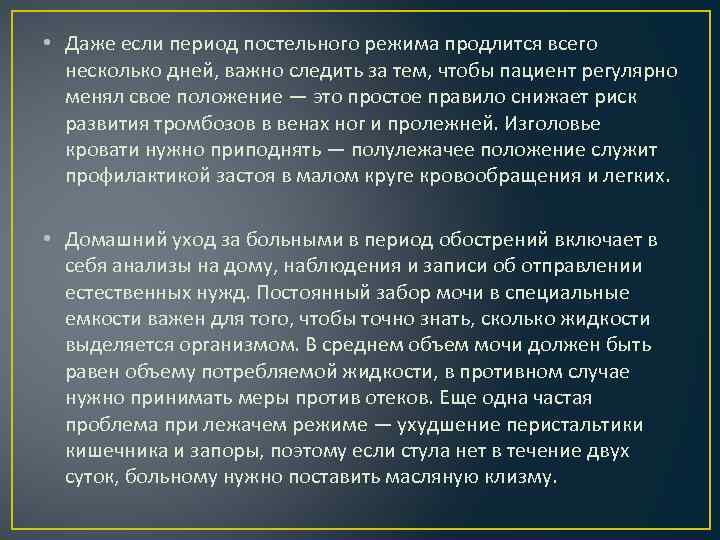 • Даже если период постельного режима продлится всего несколько дней, важно следить за тем, чтобы пациент регулярно менял свое положение — это простое правило снижает риск развития тромбозов в венах ног и пролежней. Изголовье кровати нужно приподнять — полулежачее положение служит профилактикой застоя в малом круге кровообращения и легких.

• Домашний уход за больными в период обострений включает в себя анализы на дому, наблюдения и записи об отправлении естественных нужд. Постоянный забор мочи в специальные емкости важен для того, чтобы точно знать, сколько жидкости выделяется организмом. В среднем объем мочи должен быть равен объему потребляемой жидкости, в противном случае нужно принимать меры против отеков. Еще одна частая проблема при лежачем режиме — ухудшение перистальтики кишечника и запоры, поэтому если стула нет в течение двух суток, больному нужно поставить масляную клизму.